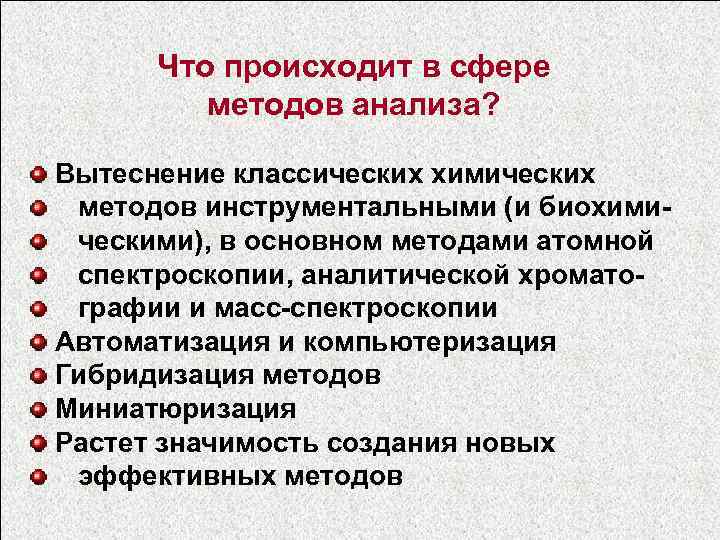 Что происходит в сфере методов анализа?

Вытеснение классических химических методов инструментальными (и биохимическими), в основном методами атомной спектроскопии, аналитической хроматографии и масс-спектроскопии

Автоматизация и компьютеризация

Гибридизация методов

Миниатюризация

Растет значимость создания новых эффективных методов